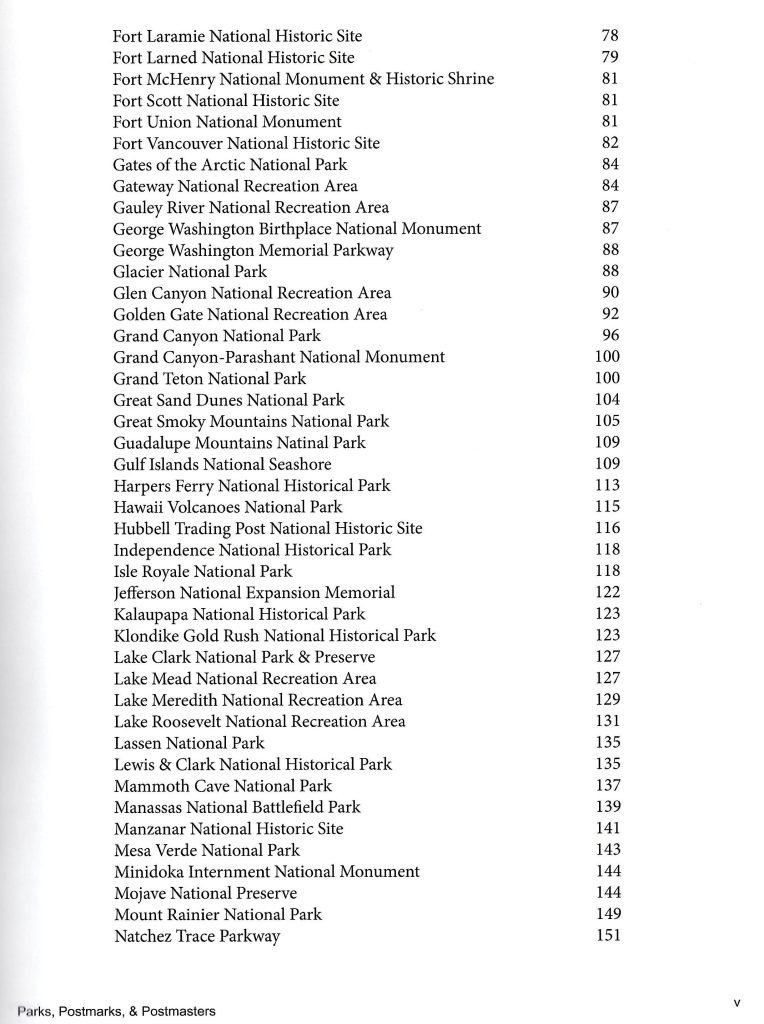 Fort Laramie National Historic Site 78
Fort Larned National Historic Site 79
Fort McHenry National Monument & Historic Shrine 81
Fort Scott National Historic Site 81
Fort Union National Monument 81
Fort Vancouver National Historic Site 82
Gates of the Arctic National Park 84
Gateway National Recreation Area 84
Gauley River National Recreation Area 87
George Washington Birthplace National Monument 87
George Washington Memorial Parkway 88
Glacier National Park 88
Glen Canyon National Recreation Area 90
Golden Gate National Recreation Area 92
Grand Canyon National Park 96
Grand Canyon-Parashant National Monument 100
Grand Teton National Park 100
Great Sand Dunes National Park 104
Great Smoky Mountains National Park 105
Guadalupe Mountains Natinal Park 109
Gulf Islands National Seashore 109
Harpers Ferry National Historical Park 113
Hawaii Volcanoes National Park 115
Hubbell Trading Post National Historic Site 116
Independence National Historical Park 118
Isle Royale National Park 118
Jefferson National Expansion Memorial 122
Kalaupapa National Historical Park 123
Klondike Gold Rush National Historical Park 123
Lake Clark National Park & Preserve 127
Lake Mead National Recreation Area 127
Lake Meredith National Recreation Area 129
Lake Roosevelt National Recreation Area 131
Lassen National Park 135
Lewis & Clark National Historical Park 135
Mammoth Cave National Park 137
Manassas National Battlefield Park 139
Manzanar National Historic Site 141
Mesa Verde National Park 143
Minidoka Internment National Monument 144
Mojave National Preserve 144
Mount Rainier National Park 149
Natchez Trace Parkway 151

Parks, Postmarks, & Postmasters

v